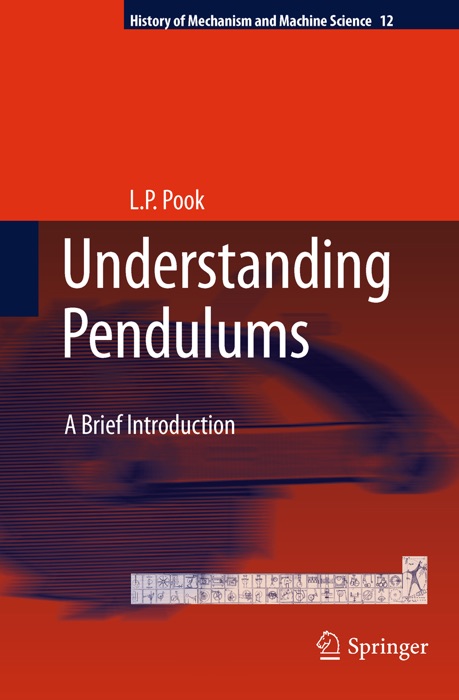 History of Mechanism and Machine Science 12

L.P. Pook

Understanding Pendulums

A Brief Introduction

Springer